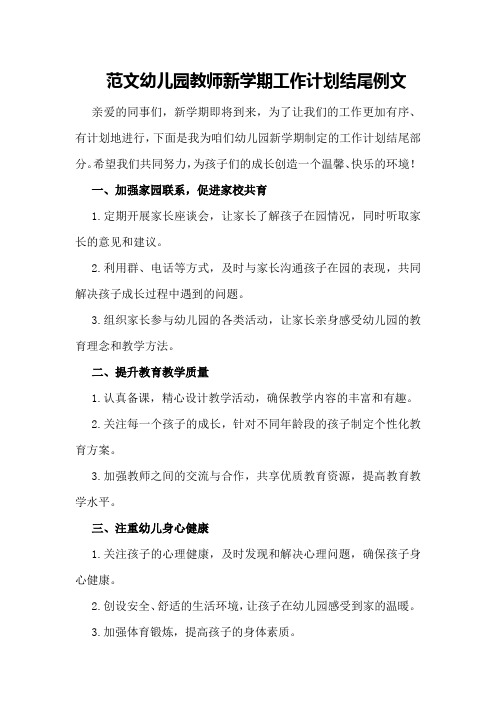 范文幼儿园教师新学期工作计划结尾例文

亲爱的同事们，新学期即将到来，为了让我们的工作更加有序、有计划地进行，下面是我为咱们幼儿园新学期制定的工作计划结尾部分。希望我们共同努力，为孩子们的成长创造一个温馨、快乐的环境！

一、加强家园联系，促进家校共育

1.定期开展家长座谈会，让家长了解孩子在园情况，同时听取家长的意见和建议。

2.利用群、电话等方式，及时与家长沟通孩子在园的表现，共同解决孩子成长过程中遇到的问题。

3.组织家长参与幼儿园的各类活动，让家长亲身感受幼儿园的教育理念和教学方法。

二、提升教育教学质量

1.认真备课，精心设计教学活动，确保教学内容的丰富和有趣。

2.关注每一个孩子的成长，针对不同年龄段的孩子制定个性化教育方案。

3.加强教师之间的交流与合作，共享优质教育资源，提高教育教学水平。

三、注重幼儿身心健康

1.关注孩子的心理健康，及时发现和解决心理问题，确保孩子身心健康。

2.创设安全、舒适的生活环境，让孩子在幼儿园感受到家的温暖。

3.加强体育锻炼，提高孩子的身体素质。